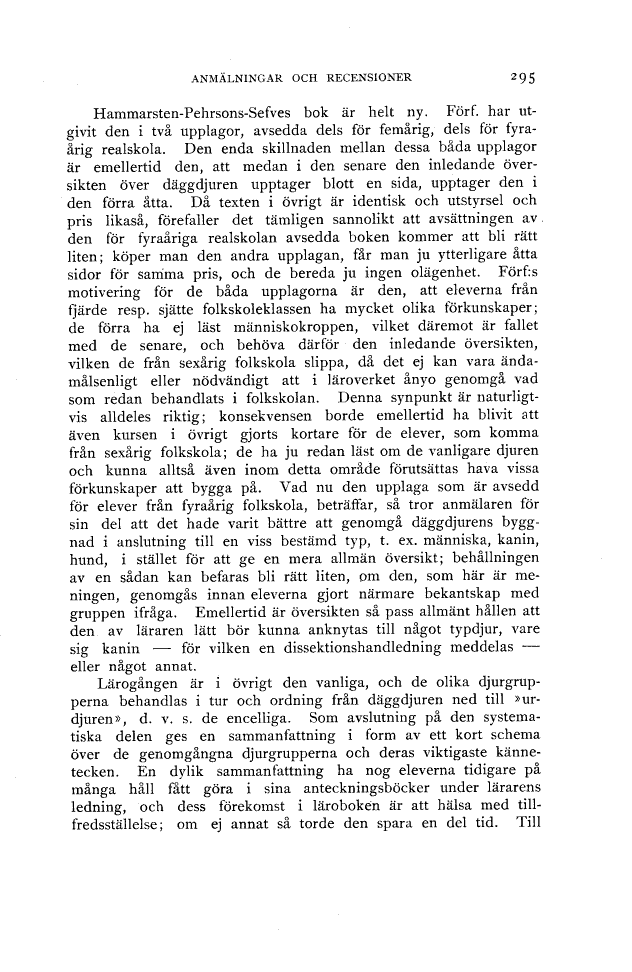 ANMÄLNINGAR OCH RECENSIONER 295

Hammarsten-Pehrsons-Sefves bok är helt ny. Förf. har utgivit den i två upplagor, avsedda dels för femårig, dels för fyraårig realskola. Den enda skillnaden mellan dessa båda upplagor är emellertid den, att medan i den senare den inledande översikten över däggdjuren upptager blott en sida, upptager den i den förra åtta. Då texten i övrigt är identisk och utstyrsel och pris likaså, förefaller det tämligen sannolikt att avsättningen av den för fyraåriga realskolan avsedda boken kommer att bli rätt liten; köper man den andra upplagan, får man ju ytterligare åtta sidor för samma pris, och de bereda ju ingen olägenhet. Förf:s motivering för de båda upplagorna är den, att eleverna från fjärde resp. sjätte folkskoleklassen ha mycket olika förkunskaper; de förra ha ej läst människokroppen, vilket däremot är fallet med de senare, och behöva därför den inledande översikten, vilken de från sexårig folkskola slippa, då det ej kan vara ändamålsenligt eller nödvändigt att i läroverket ånyo genomgå vad som redan behandlats i folkskolan. Denna synpunkt är naturligtvis alldeles riktig; konsekvensen borde emellertid ha blivit att även kursen i övrigt gjorts kortare för de elever, som komma från sexårig folkskola; de ha ju redan läst om de vanligare djuren och kunna alltså även inom detta område förutsättas hava vissa förkunskaper att bygga på. Vad nu den upplaga som är avsedd för elever från fyraårig folkskola, beträffar, så tror anmälaren för sin del att det hade varit bättre att genomgå däggdjurens byggnad i anslutning till en viss bestämd typ, t. ex. människa, kanin, hund, i stället för att ge en mera allmän översikt; behållningen av en sådan kan befaras bli rätt liten, om den, som här är meningen, genomgås innan eleverna gjort närmare bekantskap med gruppen ifråga. Emellertid är översikten så pass allmänt hållen att den av läraren lätt bör kunna anknytas till något typdjur, vare sig kanin — för vilken en dissektionshandledning meddelas — eller något annat.

Lärogången är i övrigt den vanliga, och de olika djurgrupperna behandlas i tur och ordning från däggdjuren ned till »urdjuren», d. v. s. de encelliga. Som avslutning på den systematiska delen ges en sammanfattning i form av ett kort schema över de genomgångna djurgrupperna och deras viktigaste kännetecken. En dylik sammanfattning ha nog eleverna tidigare på många håll fått göra i sina anteckningsböcker under lärarens ledning, och dess förekomst i läroboken är att hälsa med tillfredsställelse; om ej annat så torde den spara en del tid. Till